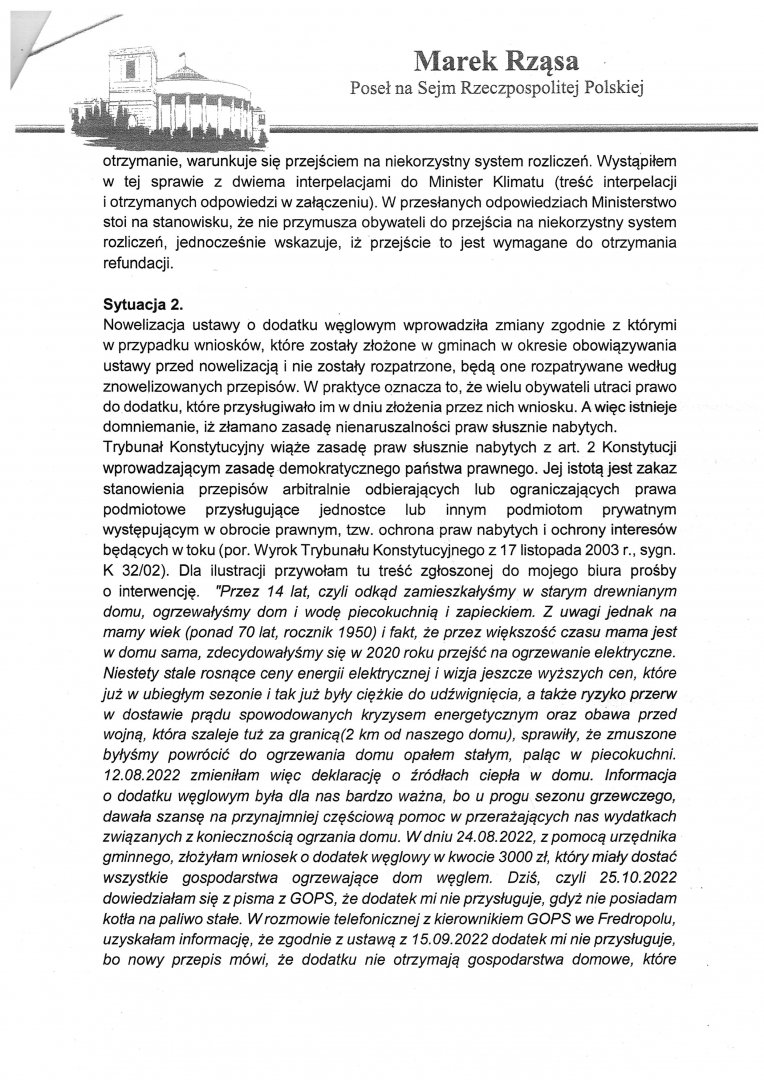 Marek Rząsa
Poseł na Sejm Rzeczpospolitej Polskiej

otrzymanie, warunkuje się przejściem na niekorzystny system rozliczeń. Wystąpiłem w tej sprawie z dwiema interpelacjami do Minister Klimatu (treść interpelacji i otrzymanych odpowiedzi w załączeniu). W przesłanych odpowiedziach Ministerstwo stoi na stanowisku, że nie przymusza obywateli do przejścia na niekorzystny system rozliczeń, jednocześnie wskazuje, iż przejście to jest wymagane do otrzymania refundacji.

Sytuacja 2.
Nowelizacja ustawy o dodatku węglowym wprowadziła zmiany zgodnie z którymi w przypadku wniosków, które zostały złożone w gminach w okresie obowiązywania ustawy przed nowelizacją i nie zostały rozpatrzone, będą one rozpatrywane według znowelizowanych przepisów. W praktyce oznacza to, że wielu obywateli utraci prawo do dodatku, które przysługiwało im w dniu złożenia przez nich wniosku. A więc istnieje domniemanie, iż złamano zasadę nienaruszalności praw słusznie nabytych.
Trybunał Konstytucyjny wiąże zasadę praw słusznie nabytych z art. 2 Konstytucji wprowadzającym zasadę demokratycznego państwa prawnego. Jej istotą jest zakaz stanowienia przepisów arbitralnie odbierających lub ograniczających prawa podmiotowe przysługujące jednostce lub innym podmiotom prywatnym występującym w obrocie prawnym, tzw. ochrona praw nabytych i ochrony interesów będących w toku (por. Wyrok Trybunału Konstytucyjnego z 17 listopada 2003 r., sygn. K 32/02). Dla ilustracji przywołam tu treść zgłoszonej do mojego biura prośby o interwencję. "Przez 14 lat, czyli odkąd zamieszkałyśmy w starym drewnianym domu, ogrzewałyśmy dom i wodę piecokuchnią i zapieckiem. Z uwagi jednak na mamy wiek (ponad 70 lat, rocznik 1950) i fakt, że przez większość czasu mama jest w domu sama, zdecydowałyśmy się w 2020 roku przejść na ogrzewanie elektryczne. Niestety stale rosnące ceny energii elektrycznej i wizja jeszcze wyższych cen, które już w ubiegłym sezonie i tak już były ciężkie do udźwignięcia, a także ryzyko przerw w dostawie prądu spowodowanych kryzysem energetycznym oraz obawa przed wojną, która szaleje tuż za granicą(2 km od naszego domu), sprawiły, że zmuszone byłyśmy powrócić do ogrzewania domu opałem stałym, paląc w piecokuchni. 12.08.2022 zmieniłam więc deklarację o źródłach ciepła w domu. Informacja o dodatku węglowym była dla nas bardzo ważna, bo u progu sezonu grzewczego, dawała szansę na przynajmniej częściową pomoc w przerażających nas wydatkach związanych z koniecznością ogrzania domu. W dniu 24.08.2022, z pomocą urzędnika gminnego, złożyłam wniosek o dodatek węglowy w kwocie 3000 zł, który miały dostać wszystkie gospodarstwa ogrzewające dom węglem. Dziś, czyli 25.10.2022 dowiedziałam się z pisma z GOPS, że dodatek mi nie przysługuje, gdyż nie posiadam kotła na paliwo stałe. W rozmowie telefonicznej z kierownikiem GOPS we Fredropolu, uzyskałam informację, że zgodnie z ustawą z 15.09.2022 dodatek mi nie przysługuje, bo nowy przepis mówi, że dodatku nie otrzymają gospodarstwa domowe, które